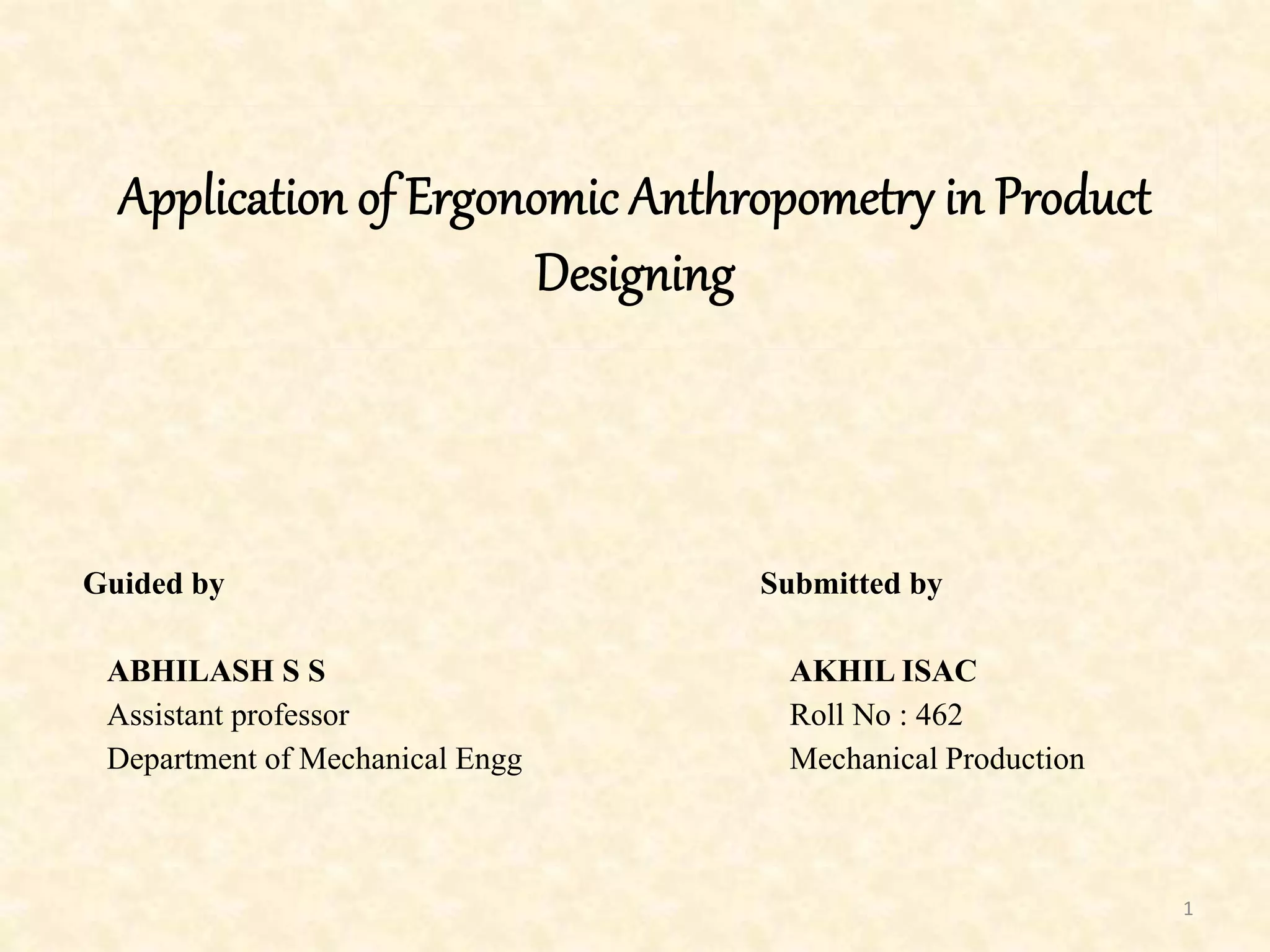 Application of Ergonomic Anthropometry in Product Designing

Guided by

ABHILASH S S
Assistant professor
Department of Mechanical Engg

Submitted by

AKHIL ISAC
Roll No : 462
Mechanical Production

1